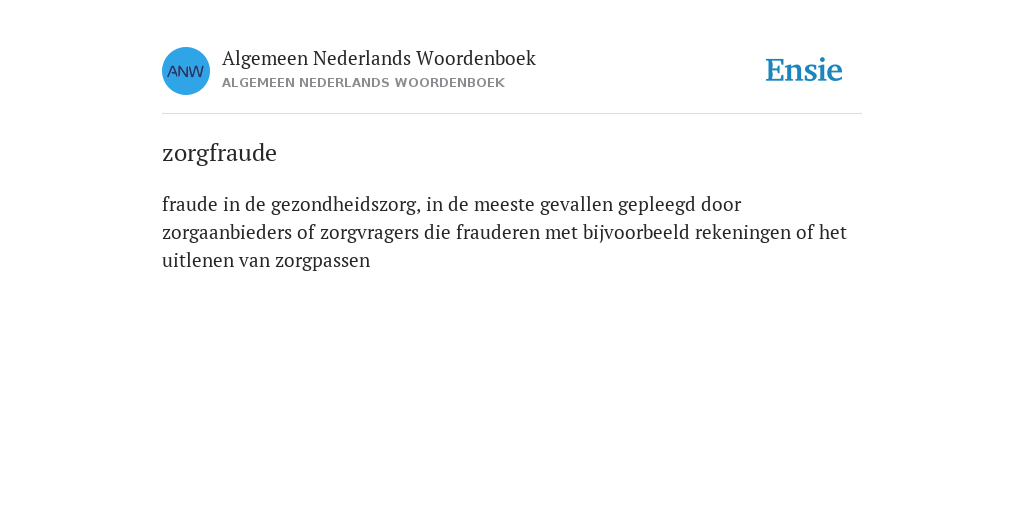 ANW

Algemeen Nederlands Woordenboek
ALGEMEEN NEDERLANDS WOORDENBOEK

Ensie

zorgfraude

fraude in de gezondheidszorg, in de meeste gevallen gepleegd door zorgaanbieders of zorgvragers die frauderen met bijvoorbeeld rekeningen of het uitlenen van zorgpassen